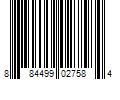 8 84499 02758 4